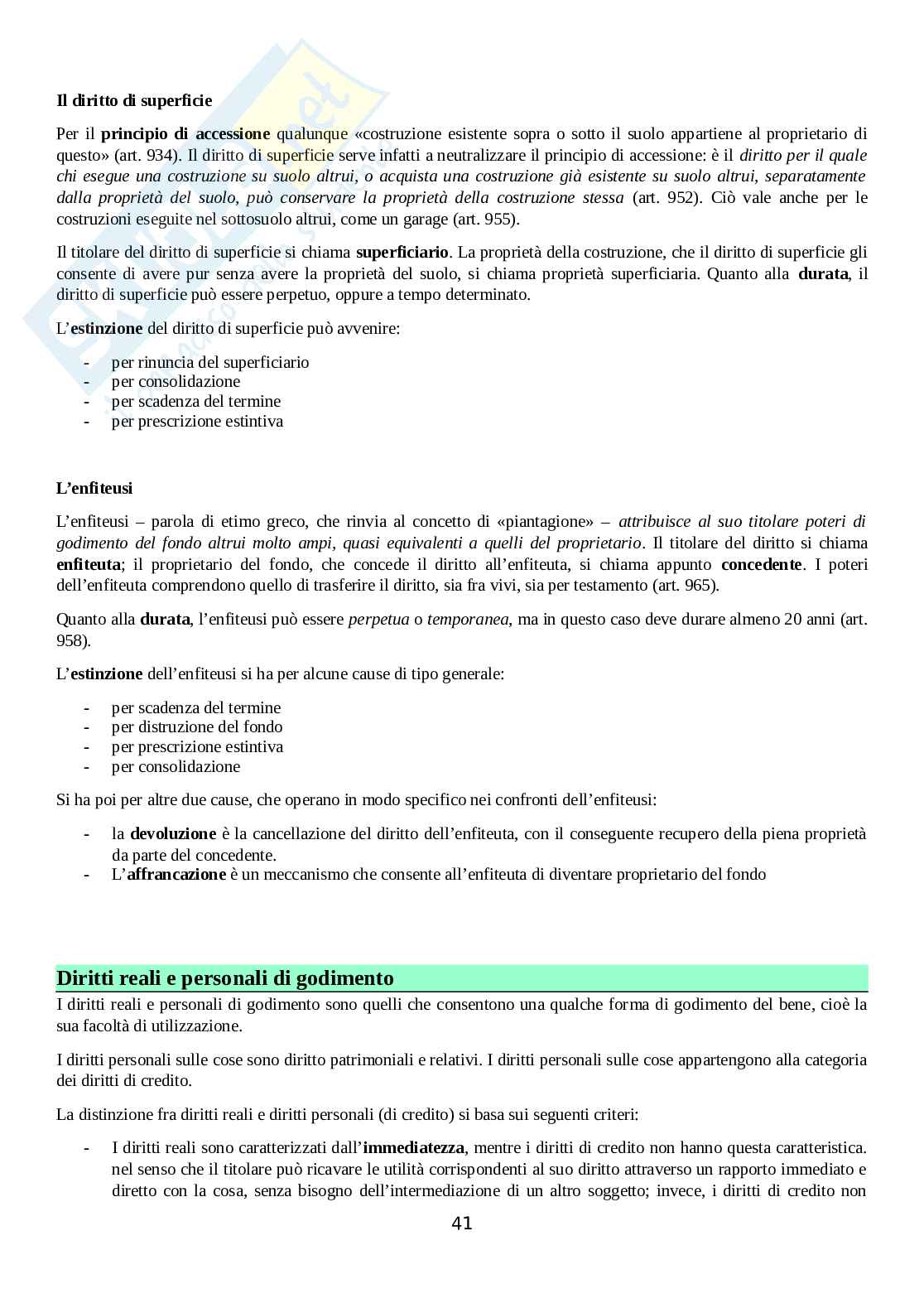 Il diritto di superficie

Per il principio di accessione qualunque «costruzione esistente sopra o sotto il suolo appartiene al proprietario di questo» (art. 934). Il diritto di superficie serve infatti a neutralizzare il principio di accessione: è il diritto per il quale chi esegue una costruzione su suolo altrui, o acquista una costruzione già esistente su suolo altrui, separatamente dalla proprietà del suolo, può conservare la proprietà della costruzione stessa (art. 952). Ciò vale anche per le costruzioni eseguite nel sottosuolo altrui, come un garage (art. 955).

Il titolare del diritto di superficie si chiama superficiario. La proprietà della costruzione, che il diritto di superficie gli consente di avere pur senza avere la proprietà del suolo, si chiama proprietà superficiaria. Quanto alla durata, il diritto di superficie può essere perpetuo, oppure a tempo determinato.

L'estinzione del diritto di superficie può avvenire:

- per rinuncia del superficiario
- per consolidazione
- per scadenza del termine
- per prescrizione estintiva

L'enfiteusi

L'enfiteusi – parola di etimo greco, che rinvia al concetto di «piantagione» – attribuisce al suo titolare poteri di godimento del fondo altrui molto ampi, quasi equivalenti a quelli del proprietario. Il titolare del diritto si chiama enfiteuta; il proprietario del fondo, che concede il diritto all'enfiteuta, si chiama appunto concedente. I poteri dell'enfiteuta comprendono quello di trasferire il diritto, sia fra vivi, sia per testamento (art. 965).

Quanto alla durata, l'enfiteusi può essere perpetua o temporanea, ma in questo caso deve durare almeno 20 anni (art. 958).

L'estinzione dell'enfiteusi si ha per alcune cause di tipo generale:

- per scadenza del termine
- per distruzione del fondo
- per prescrizione estintiva
- per consolidazione

Si ha poi per altre due cause, che operano in modo specifico nei confronti dell'enfiteusi:

- la devoluzione è la cancellazione del diritto dell'enfiteuta, con il conseguente recupero della piena proprietà da parte del concedente.
- L'affrancazione è un meccanismo che consente all'enfiteuta di diventare proprietario del fondo

Diritti reali e personali di godimento

I diritti reali e personali di godimento sono quelli che consentono una qualche forma di godimento del bene, cioè la sua facoltà di utilizzazione.

I diritti personali sulle cose sono diritto patrimoniali e relativi. I diritti personali sulle cose appartengono alla categoria dei diritti di credito.

La distinzione fra diritti reali e diritti personali (di credito) si basa sui seguenti criteri:

- I diritti reali sono caratterizzati dall'immediatezza, mentre i diritti di credito non hanno questa caratteristica. nel senso che il titolare può ricavare le utilità corrispondenti al suo diritto attraverso un rapporto immediato e diretto con la cosa, senza bisogno dell'intermediazione di un altro soggetto; invece, i diritti di credito non

41